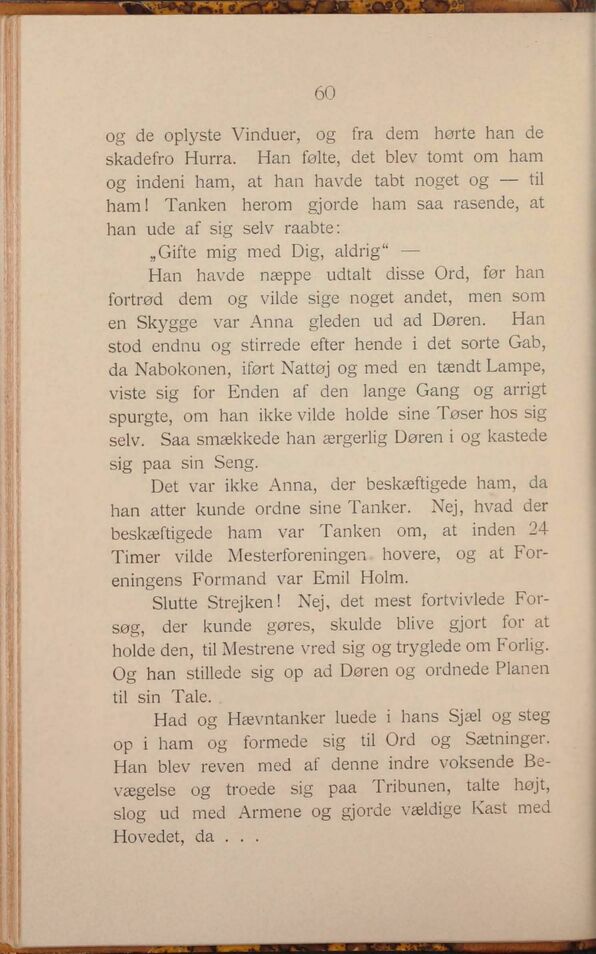 60

og de oplyste Vinduer, og fra dem hørte han de skadefro Hurra. Han følte, det blev tomt om ham og indeni ham, at han havde tabt noget og — til ham! Tanken herom gjorde ham saa rasende, at han ude af sig selv raabte:

„Gifte mig med Dig, aldrig“ —

Han havde næppe udtalt disse Ord, før han fortrød dem og vilde sige noget andet, men som en Skygge var Anna gleden ud ad Døren. Han stod endnu og stirrede efter hende i det sorte Gab, da Nabokonen, iført Nattøj og med en tændt Lampe, viste sig for Enden af den lange Gang og arrigt spurgte, om han ikke vilde holde sine Tøser hos sig selv. Saa smækkede han ærgerlig Døren i og kastede sig paa sin Seng.

Det var ikke Anna, der beskæftigede ham, da han atter kunde ordne sine Tanker. Nej, hvad der beskæftigede ham var Tanken om, at inden 24 Timer vilde Mesterforeningen hovere, og at Foreningens Formand var Emil Holm.

Slutte Strejken! Nej, det mest fortvivlede Forsøg, der kunde gøres, skulde blive gjort for at holde den, til Mestrene vred sig og tryglede om Forlig. Og han stillede sig op ad Døren og ordnede Planen til sin Tale.

Had og Hævntanker luede i hans Sjæl og steg op i ham og formede sig til Ord og Sætninger. Han blev reven med af denne indre voksende Bevægelse og troede sig paa Tribunen, talte højt, slog ud med Armene og gjorde vældige Kast med Hovedet, da . . .